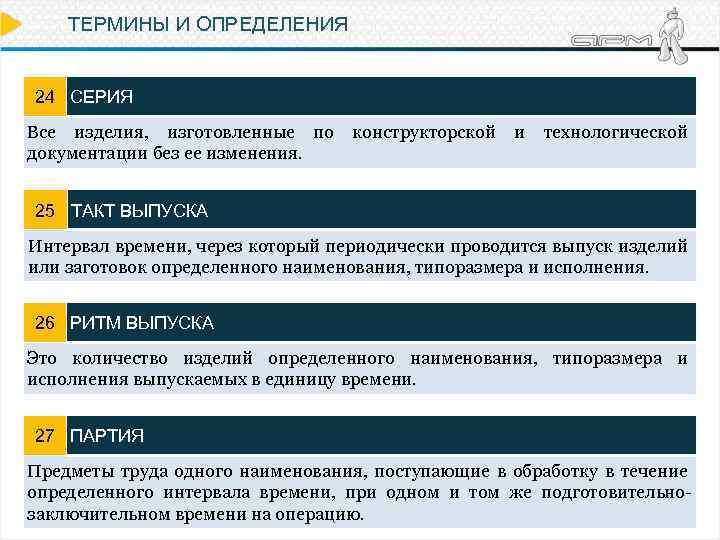 ТЕРМИНЫ И ОПРЕДЕЛЕНИЯ

АРМ

24 СЕРИЯ

Все изделия, изготовленные по конструкторской и технологической документации без ее изменения.

25 ТАКТ ВЫПУСКА

Интервал времени, через который периодически проводится выпуск изделий или заготовок определенного наименования, типоразмера и исполнения.

26 РИТМ ВЫПУСКА

Это количество изделий определенного наименования, типоразмера и исполнения выпускаемых в единицу времени.

27 ПАРТИЯ

Предметы труда одного наименования, поступающие в обработку в течение определенного интервала времени, при одном и том же подготовительно-заключительном времени на операцию.